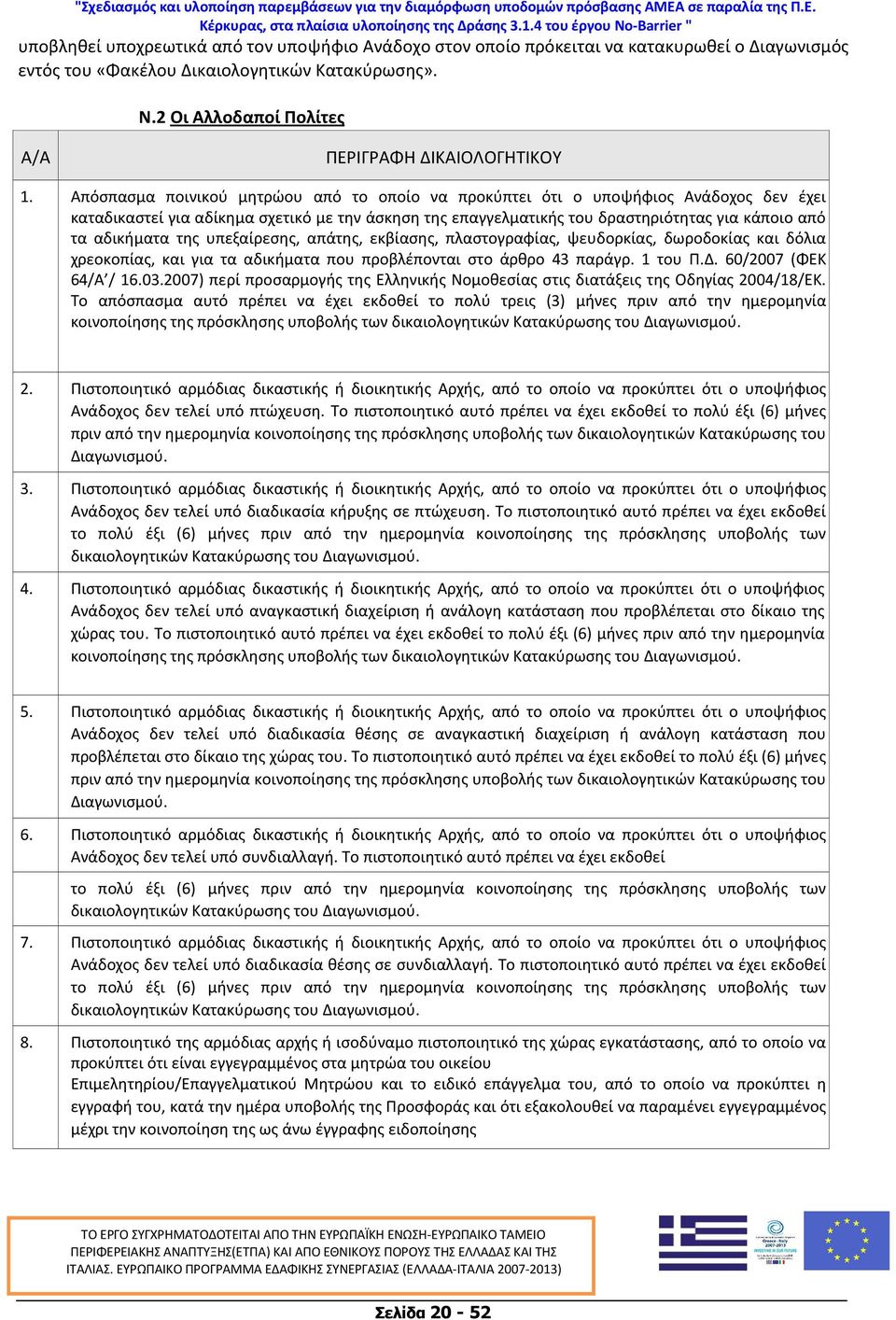 "Σχεδιασμός και υλοποίηση παρεμβάσεων για την διαμόρφωση υποδομών πρόσβασης ΑΜΕΑ σε παραλία της Π.Ε. Κέρκυρας, στα πλαίσια υλοποίησης της Δράσης 3.1.4 του έργου No-Barrier "

υποβληθεί υποχρεωτικά από τον υποψήφιο Ανάδοχο στον οποίο πρόκειται να κατακυρωθεί ο Διαγωνισμός εντός του «Φακέλου Δικαιολογητικών Κατακύρωσης».

Ν.2 Οι Αλλοδαποί Πολίτες

| Α/Α | ΠΕΡΙΓΡΑΦΗ ΔΙΚΑΙΟΛΟΓΗΤΙΚΟΥ |
|---|---|
| 1. | Απόσπασμα ποινικού μητρώου από το οποίο να προκύπτει ότι ο υποψήφιος Ανάδοχος δεν έχει καταδικαστεί για αδίκημα σχετικό με την άσκηση της επαγγελματικής του δραστηριότητας για κάποιο από τα αδικήματα της υπεξαίρεσης, απάτης, εκβίασης, πλαστογραφίας, ψευδορκίας, δωροδοκίας και δόλια χρεοκοπίας, και για τα αδικήματα που προβλέπονται στο άρθρο 43 παράγρ. 1 του Π.Δ. 60/2007 (ΦΕΚ 64/Α'/ 16.03.2007) περί προσαρμογής της Ελληνικής Νομοθεσίας στις διατάξεις της Οδηγίας 2004/18/ΕΚ. Το απόσπασμα αυτό πρέπει να έχει εκδοθεί το πολύ τρεις (3) μήνες πριν από την ημερομηνία κοινοποίησης της πρόσκλησης υποβολής των δικαιολογητικών Κατακύρωσης του Διαγωνισμού. |
| 2. | Πιστοποιητικό αρμόδιας δικαστικής ή διοικητικής Αρχής, από το οποίο να προκύπτει ότι ο υποψήφιος Ανάδοχος δεν τελεί υπό πτώχευση. Το πιστοποιητικό αυτό πρέπει να έχει εκδοθεί το πολύ έξι (6) μήνες πριν από την ημερομηνία κοινοποίησης της πρόσκλησης υποβολής των δικαιολογητικών Κατακύρωσης του Διαγωνισμού. |
| 3. | Πιστοποιητικό αρμόδιας δικαστικής ή διοικητικής Αρχής, από το οποίο να προκύπτει ότι ο υποψήφιος Ανάδοχος δεν τελεί υπό διαδικασία κήρυξης σε πτώχευση. Το πιστοποιητικό αυτό πρέπει να έχει εκδοθεί το πολύ έξι (6) μήνες πριν από την ημερομηνία κοινοποίησης της πρόσκλησης υποβολής των δικαιολογητικών Κατακύρωσης του Διαγωνισμού. |
| 4. | Πιστοποιητικό αρμόδιας δικαστικής ή διοικητικής Αρχής, από το οποίο να προκύπτει ότι ο υποψήφιος Ανάδοχος δεν τελεί υπό αναγκαστική διαχείριση ή ανάλογη κατάσταση που προβλέπεται στο δίκαιο της χώρας του. Το πιστοποιητικό αυτό πρέπει να έχει εκδοθεί το πολύ έξι (6) μήνες πριν από την ημερομηνία κοινοποίησης της πρόσκλησης υποβολής των δικαιολογητικών Κατακύρωσης του Διαγωνισμού. |
| 5. | Πιστοποιητικό αρμόδιας δικαστικής ή διοικητικής Αρχής, από το οποίο να προκύπτει ότι ο υποψήφιος Ανάδοχος δεν τελεί υπό διαδικασία θέσης σε αναγκαστική διαχείριση ή ανάλογη κατάσταση που προβλέπεται στο δίκαιο της χώρας του. Το πιστοποιητικό αυτό πρέπει να έχει εκδοθεί το πολύ έξι (6) μήνες πριν από την ημερομηνία κοινοποίησης της πρόσκλησης υποβολής των δικαιολογητικών Κατακύρωσης του Διαγωνισμού. |
| 6. | Πιστοποιητικό αρμόδιας δικαστικής ή διοικητικής Αρχής, από το οποίο να προκύπτει ότι ο υποψήφιος Ανάδοχος δεν τελεί υπό συνδιαλλαγή. Το πιστοποιητικό αυτό πρέπει να έχει εκδοθεί |
| | το πολύ έξι (6) μήνες πριν από την ημερομηνία κοινοποίησης της πρόσκλησης υποβολής των δικαιολογητικών Κατακύρωσης του Διαγωνισμού. |
| 7. | Πιστοποιητικό αρμόδιας δικαστικής ή διοικητικής Αρχής, από το οποίο να προκύπτει ότι ο υποψήφιος Ανάδοχος δεν τελεί υπό διαδικασία θέσης σε συνδιαλλαγή. Το πιστοποιητικό αυτό πρέπει να έχει εκδοθεί το πολύ έξι (6) μήνες πριν από την ημερομηνία κοινοποίησης της πρόσκλησης υποβολής των δικαιολογητικών Κατακύρωσης του Διαγωνισμού. |
| 8. | Πιστοποιητικό της αρμόδιας αρχής ή ισοδύναμο πιστοποιητικό της χώρας εγκατάστασης, από το οποίο να προκύπτει ότι είναι εγγεγραμμένος στα μητρώα του οικείου Επιμελητηρίου/Επαγγελματικού Μητρώου και το ειδικό επάγγελμα του, από το οποίο να προκύπτει η εγγραφή του, κατά την ημέρα υποβολής της Προσφοράς και ότι εξακολουθεί να παραμένει εγγεγραμμένος μέχρι την κοινοποίηση της ως άνω έγγραφης ειδοποίησης |

ΤΟ ΕΡΓΟ ΣΥΓΧΡΗΜΑΤΟΔΟΤΕΙΤΑΙ ΑΠΟ ΤΗΝ ΕΥΡΩΠΑΪΚΗ ΕΝΩΣΗ-ΕΥΡΩΠΑΙΚΟ ΤΑΜΕΙΟ ΠΕΡΙΦΕΡΕΙΑΚΗΣ ΑΝΑΠΤΥΞΗΣ(ΕΤΠΑ) ΚΑΙ ΑΠΟ ΕΘΝΙΚΟΥΣ ΠΟΡΟΥΣ ΤΗΣ ΕΛΛΑΔΑΣ ΚΑΙ ΤΗΣ ΙΤΑΛΙΑΣ. ΕΥΡΩΠΑΙΚΟ ΠΡΟΓΡΑΜΜΑ ΕΔΑΦΙΚΗΣ ΣΥΝΕΡΓΑΣΙΑΣ (ΕΛΛΑΔΑ-ΙΤΑΛΙΑ 2007-2013)

Σελίδα 20 - 52